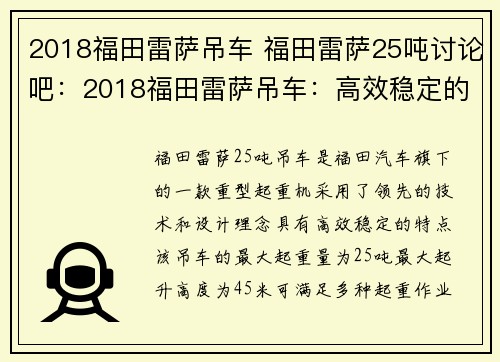 2018福田雷萨吊车 福田雷萨25吨讨论吧：2018福田雷萨吊车：高效稳定的

福田雷萨25吨吊车是福田汽车旗下的一款重型起重机采用了领先的技术和设计理念具有高效稳定的特点该吊车的最大起重量为25吨最大起升高度为45米可满足多种起重作业